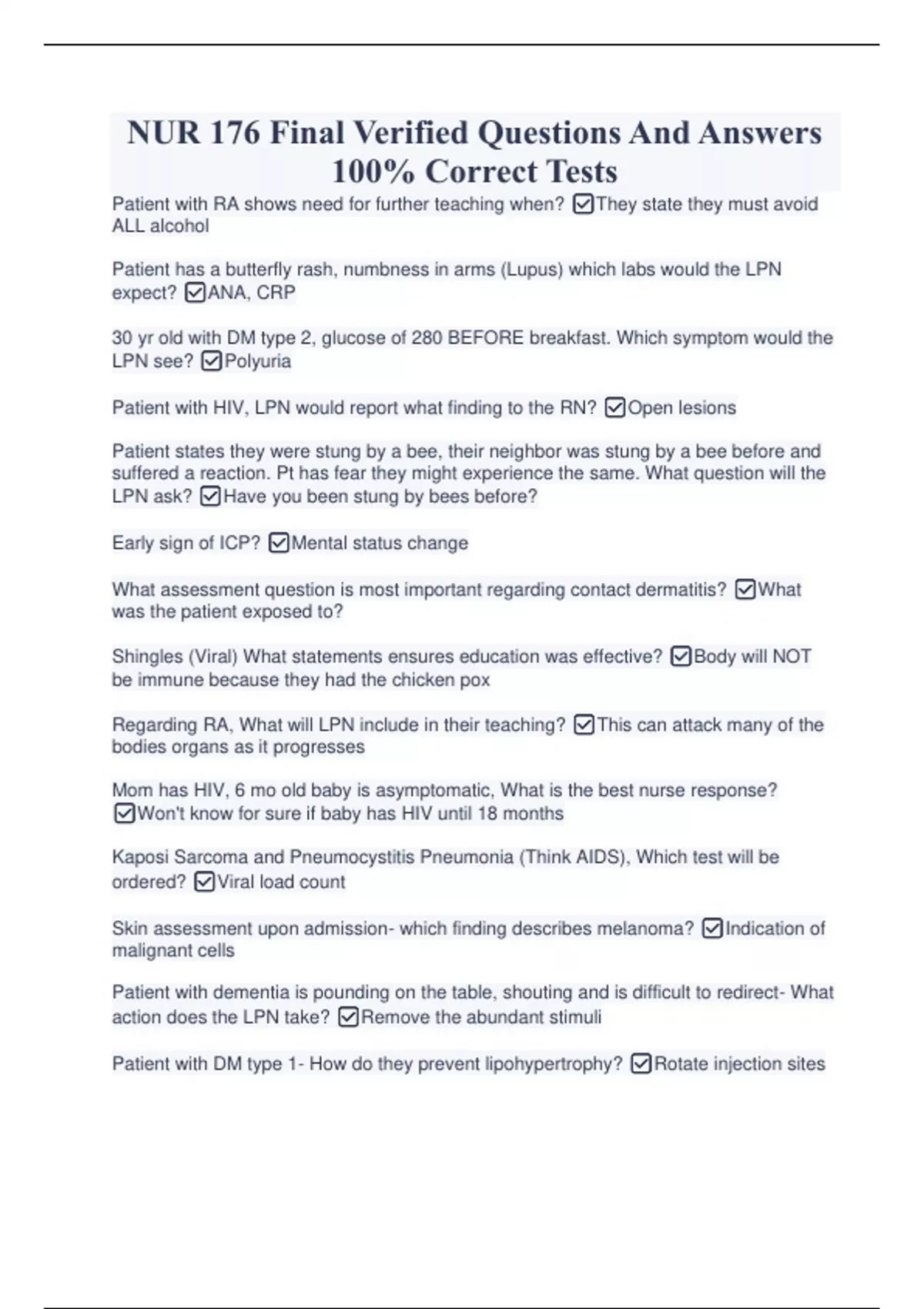 NUR 176 Final Verified Questions And Answers 100% Correct Tests

Patient with RA shows need for further teaching when? ☑They state they must avoid ALL alcohol

Patient has a butterfly rash, numbness in arms (Lupus) which labs would the LPN expect? ☑ANA, CRP

30 yr old with DM type 2, glucose of 280 BEFORE breakfast. Which symptom would the LPN see? ☑Polyuria

Patient with HIV, LPN would report what finding to the RN? ☑Open lesions

Patient states they were stung by a bee, their neighbor was stung by a bee before and suffered a reaction. Pt has fear they might experience the same. What question will the LPN ask? ☑Have you been stung by bees before?

Early sign of ICP? ☑Mental status change

What assessment question is most important regarding contact dermatitis? ☑What was the patient exposed to?

Shingles (Viral) What statements ensures education was effective? ☑Body will NOT be immune because they had the chicken pox

Regarding RA, What will LPN include in their teaching? ☑This can attack many of the bodies organs as it progresses

Mom has HIV, 6 mo old baby is asymptomatic, What is the best nurse response? ☑Won't know for sure if baby has HIV until 18 months

Kaposi Sarcoma and Pneumocystitis Pneumonia (Think AIDS), Which test will be ordered? ☑Viral load count

Skin assessment upon admission- which finding describes melanoma? ☑Indication of malignant cells

Patient with dementia is pounding on the table, shouting and is difficult to redirect- What action does the LPN take? ☑Remove the abundant stimuli

Patient with DM type 1- How do they prevent lipohypertrophy? ☑Rotate injection sites